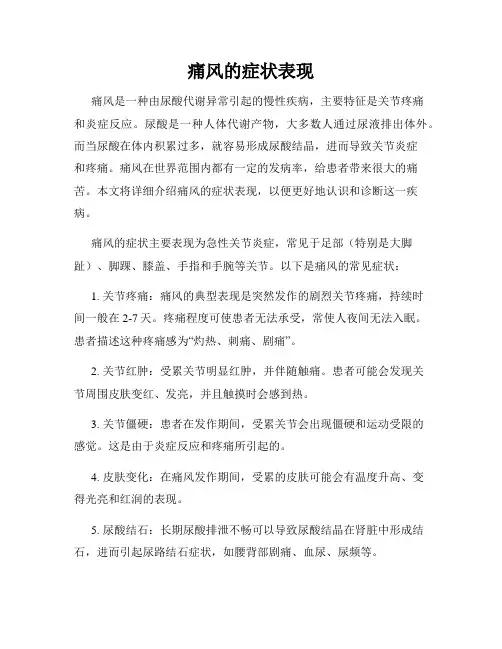 痛风的症状表现

痛风是一种由尿酸代谢异常引起的慢性疾病，主要特征是关节疼痛和炎症反应。尿酸是一种人体代谢产物，大多数人通过尿液排出体外。而当尿酸在体内积累过多，就容易形成尿酸结晶，进而导致关节炎症和疼痛。痛风在世界范围内都有一定的发病率，给患者带来很大的痛苦。本文将详细介绍痛风的症状表现，以便更好地认识和诊断这一疾病。

痛风的症状主要表现为急性关节炎症，常见于足部（特别是大脚趾）、脚踝、膝盖、手指和手腕等关节。以下是痛风的常见症状：

1. 关节疼痛：痛风的典型表现是突然发作的剧烈关节疼痛，持续时间一般在 2-7 天。疼痛程度可使患者无法承受，常使人夜间无法入眠。患者描述这种疼痛感为“灼热、刺痛、剧痛”。

2. 关节红肿：受累关节明显红肿，并伴随触痛。患者可能会发现关节周围皮肤变红、发亮，并且触摸时会感到热。

3. 关节僵硬：患者在发作期间，受累关节会出现僵硬和运动受限的感觉。这是由于炎症反应和疼痛所引起的。

4. 皮肤变化：在痛风发作期间，受累的皮肤可能会有温度升高、变得光亮和红润的表现。

5. 尿酸结石：长期尿酸排泄不畅可以导致尿酸结晶在肾脏中形成结石，进而引起尿路结石症状，如腰背部剧痛、血尿、尿频等。